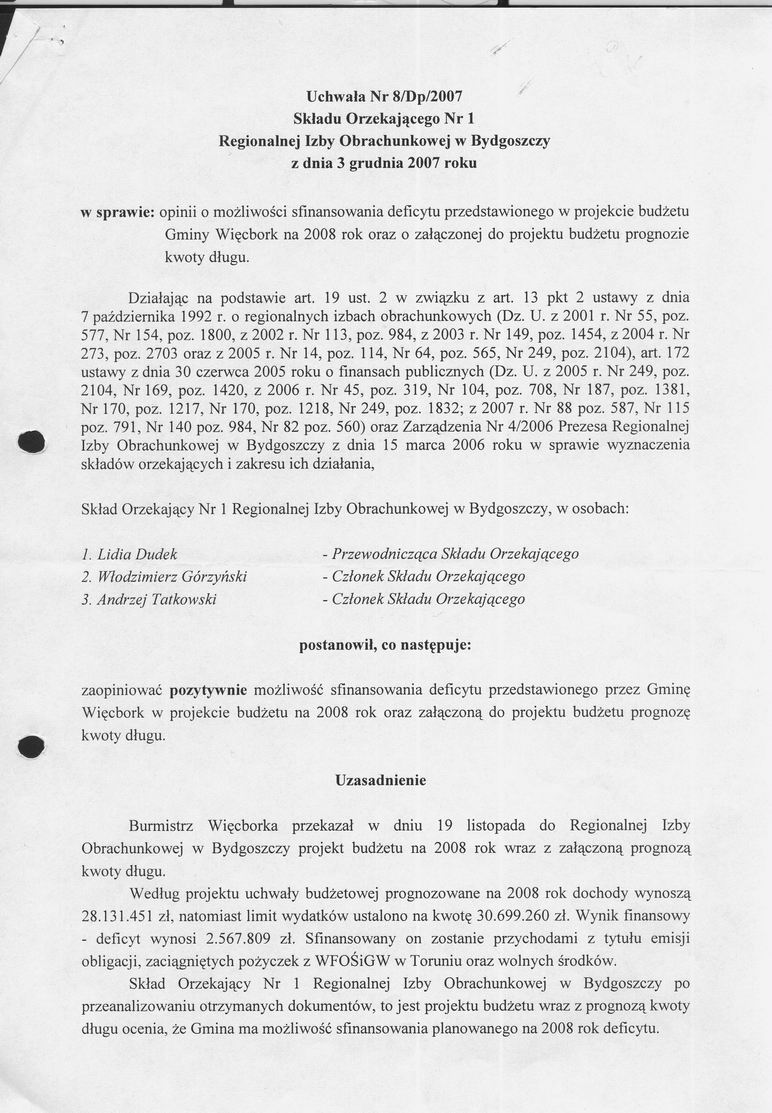 Uchwała Nr 8/Dp/2007
Składu Orzekającego Nr 1
Regionalnej Izby Obrachunkowej w Bydgoszczy
z dnia 3 grudnia 2007 roku

w sprawie: opinii o możliwości sfinansowania deficytu przedstawionego w projekcie budżetu Gminy Więcbork na 2008 rok oraz o załączonej do projektu budżetu prognozie kwoty długu.

Działając na podstawie art. 19 ust. 2 w związku z art. 13 pkt 2 ustawy z dnia 7 października 1992 r. o regionalnych izbach obrachunkowych (Dz. U. z 2001 r. Nr 55, poz. 577, Nr 154, poz. 1800, z 2002 r. Nr 113, poz. 984, z 2003 r. Nr 149, poz. 1454, z 2004 r. Nr 273, poz. 2703 oraz z 2005 r. Nr 14, poz. 114, Nr 64, poz. 565, Nr 249, poz. 2104), art. 172 ustawy z dnia 30 czerwca 2005 roku o finansach publicznych (Dz. U. z 2005 r. Nr 249, poz. 2104, Nr 169, poz. 1420, z 2006 r. Nr 45, poz. 319, Nr 104, poz. 708, Nr 187, poz. 1381, Nr 170, poz. 1217, Nr 170, poz. 1218, Nr 249, poz. 1832; z 2007 r. Nr 88 poz. 587, Nr 115 poz. 791, Nr 140 poz. 984, Nr 82 poz. 560) oraz Zarządzenia Nr 4/2006 Prezesa Regionalnej Izby Obrachunkowej w Bydgoszczy z dnia 15 marca 2006 roku w sprawie wyznaczenia składów orzekających i zakresu ich działania,

Skład Orzekający Nr 1 Regionalnej Izby Obrachunkowej w Bydgoszczy, w osobach:

1. Lidia Dudek - Przewodnicząca Składu Orzekającego
2. Włodzimierz Górzyński - Członek Składu Orzekającego
3. Andrzej Tatkowski - Członek Składu Orzekającego

postanowił, co następuje:

zaopiniować pozytywnie możliwość sfinansowania deficytu przedstawionego przez Gminę Więcbork w projekcie budżetu na 2008 rok oraz załączoną do projektu budżetu prognozę kwoty długu.

Uzasadnienie

Burmistrz Więcborka przekazał w dniu 19 listopada do Regionalnej Izby Obrachunkowej w Bydgoszczy projekt budżetu na 2008 rok wraz z załączoną prognozą kwoty długu.

Według projektu uchwały budżetowej prognozowane na 2008 rok dochody wynoszą 28.131.451 zł, natomiast limit wydatków ustalono na kwotę 30.699.260 zł. Wynik finansowy - deficyt wynosi 2.567.809 zł. Sfinansowany on zostanie przychodami z tytułu emisji obligacji, zaciągniętych pożyczek z WFOŚiGW w Toruniu oraz wolnych środków.

Skład Orzekający Nr 1 Regionalnej Izby Obrachunkowej w Bydgoszczy po przeanalizowaniu otrzymanych dokumentów, to jest projektu budżetu wraz z prognozą kwoty długu ocenia, że Gmina ma możliwość sfinansowania planowanego na 2008 rok deficytu.